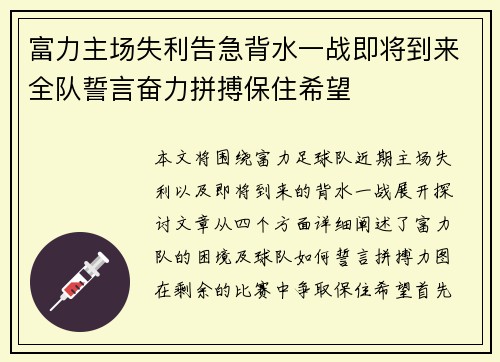 富力主场失利告急背水一战即将到来全队誓言奋力拼搏保住希望

本文将围绕富力足球队近期主场失利以及即将到来的背水一战展开探讨文章从四个方面详细阐述了富力队的困境及球队如何誓言拼搏力图在剩余的比赛中争取保住希望首先